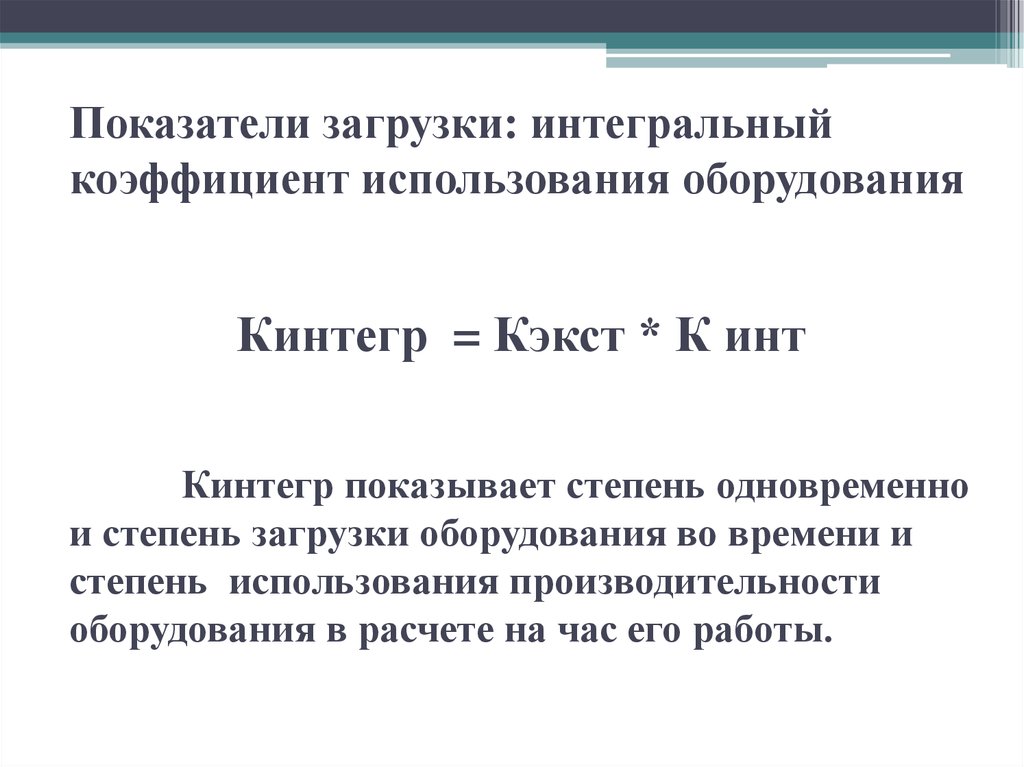 Показатели загрузки: интегральный коэффициент использования оборудования

Кинтегр = Кэкст * К инт

Кинтегр показывает степень одновременно и степень загрузки оборудования во времени и степень использования производительности оборудования в расчете на час его работы.